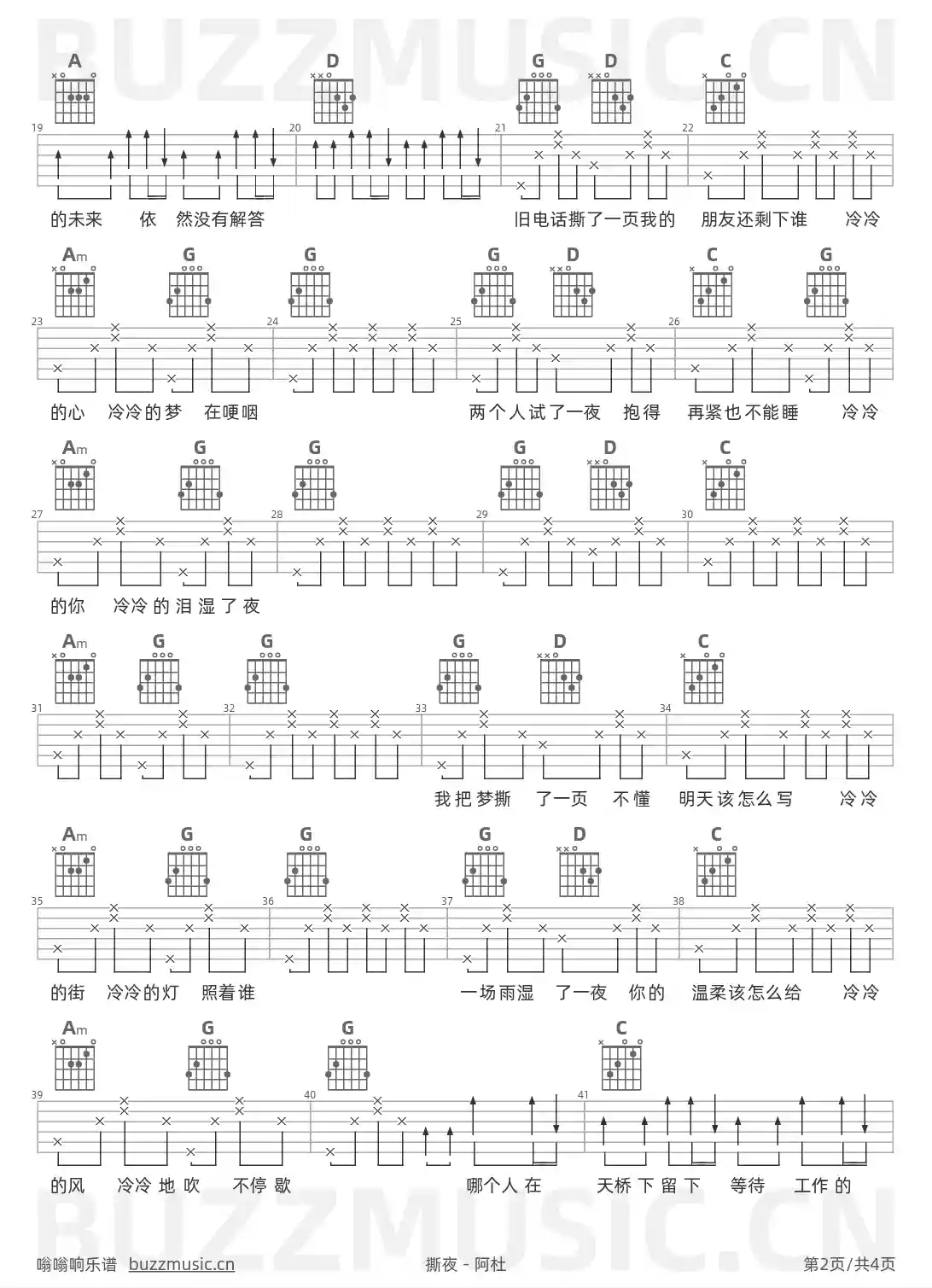 BUZZMUSIC.CN

A D G D C
19 20 21 22
的未来 依 然没有解答 旧电话撕了一页我的 朋友还剩下谁 冷冷

Am G G G D C G
23 24 25 26
的心 冷冷的梦 在哽咽 两个人试了一夜 抱得 再紧也不能睡 冷冷

Am G G G D C
27 28 29 30
的你 冷冷的泪湿了夜

Am G G G D C
31 32 33 34
我把梦撕 了一页 不懂 明天该怎么写 冷冷

Am G G G D C
35 36 37 38
的街 冷冷的灯 照着谁 一场雨湿 了一夜 你的 温柔该怎么给 冷冷

Am G G C
39 40 41
的风 冷冷地吹 不停歇 哪个人在 天桥下留下 等待 工作的

BUZZMUSIC.CN

嗡嗡响乐谱 buzzmusic.cn 撕夜 - 阿杜 第2页/共4页